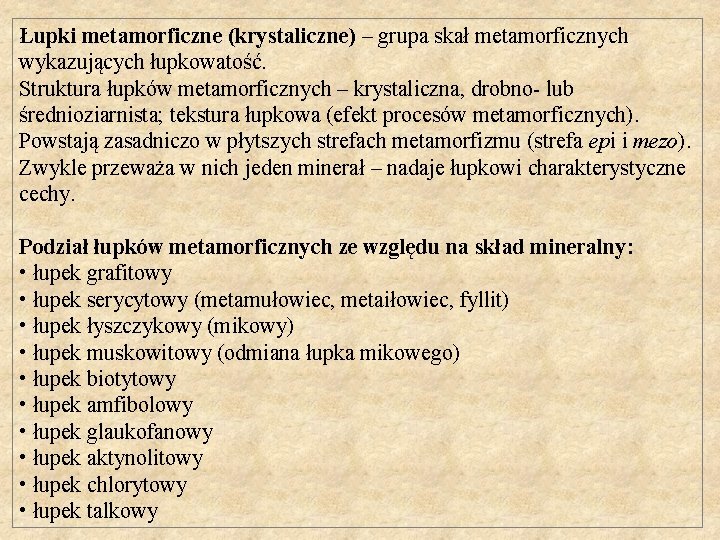 Łupki metamorficzne (krystaliczne) – grupa skał metamorficznych wykazujących łupkowatość.
Struktura łupków metamorficznych – krystaliczna, drobno- lub średnioziarnista; tekstura łupkowa (efekt procesów metamorficznych).
Powstają zasadniczo w płytszych strefach metamorfizmu (strefa epi i mezo).
Zwykle przeważa w nich jeden minerał – nadaje łupkowi charakterystyczne cechy.

Podział łupków metamorficznych ze względu na skład mineralny:
• łupek grafitowy
• łupek serycytowy (metamułowiec, metaiłowiec, fyllit)
• łupek łyszczykowy (mikowy)
• łupek muskowitowy (odmiana łupka mikowego)
• łupek biotytowy
• łupek amfibolowy
• łupek glaukofanowy
• łupek aktynolitowy
• łupek chlorytowy
• łupek talkowy